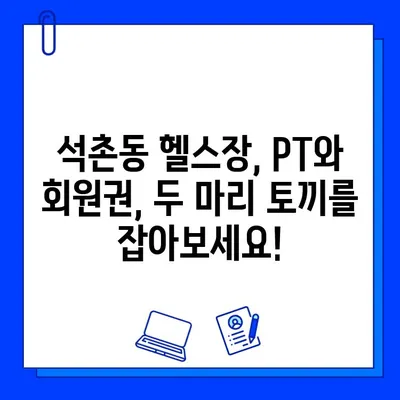 석촌동 헬스장, PT와 회원권, 두 마리 토끼를 잡아보세요!